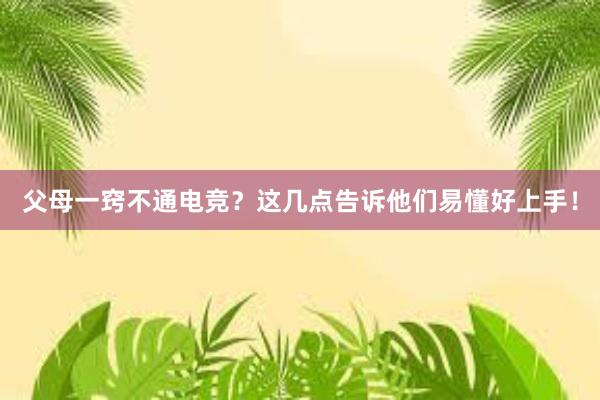 父母一窍不通电竞？这几点告诉他们易懂好上手！